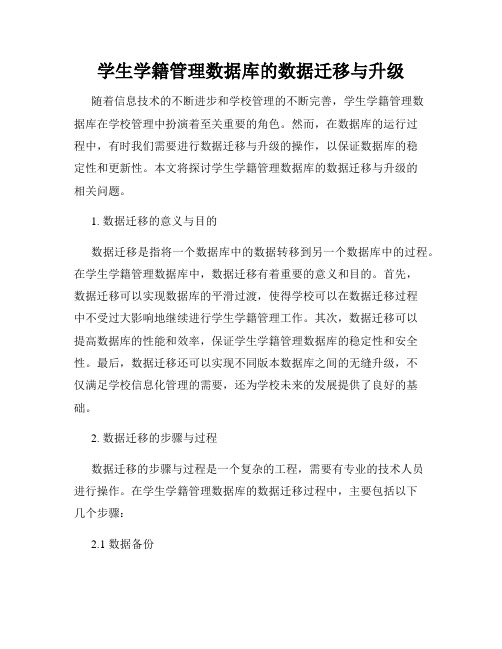 学生学籍管理数据库的数据迁移与升级

随着信息技术的不断进步和学校管理的不断完善，学生学籍管理数据库在学校管理中扮演着至关重要的角色。然而，在数据库的运行过程中，有时我们需要进行数据迁移与升级的操作，以保证数据库的稳定性和更新性。本文将探讨学生学籍管理数据库的数据迁移与升级的相关问题。

1. 数据迁移的意义与目的

数据迁移是指将一个数据库中的数据转移到另一个数据库中的过程。在学生学籍管理数据库中，数据迁移有着重要的意义和目的。首先，数据迁移可以实现数据库的平滑过渡，使得学校可以在数据迁移过程中不受过大影响地继续进行学生学籍管理工作。其次，数据迁移可以提高数据库的性能和效率，保证学生学籍管理数据库的稳定性和安全性。最后，数据迁移还可以实现不同版本数据库之间的无缝升级，不仅满足学校信息化管理的需要，还为学校未来的发展提供了良好的基础。

2. 数据迁移的步骤与过程

数据迁移的步骤与过程是一个复杂的工程，需要有专业的技术人员进行操作。在学生学籍管理数据库的数据迁移过程中，主要包括以下几个步骤：

2.1 数据备份